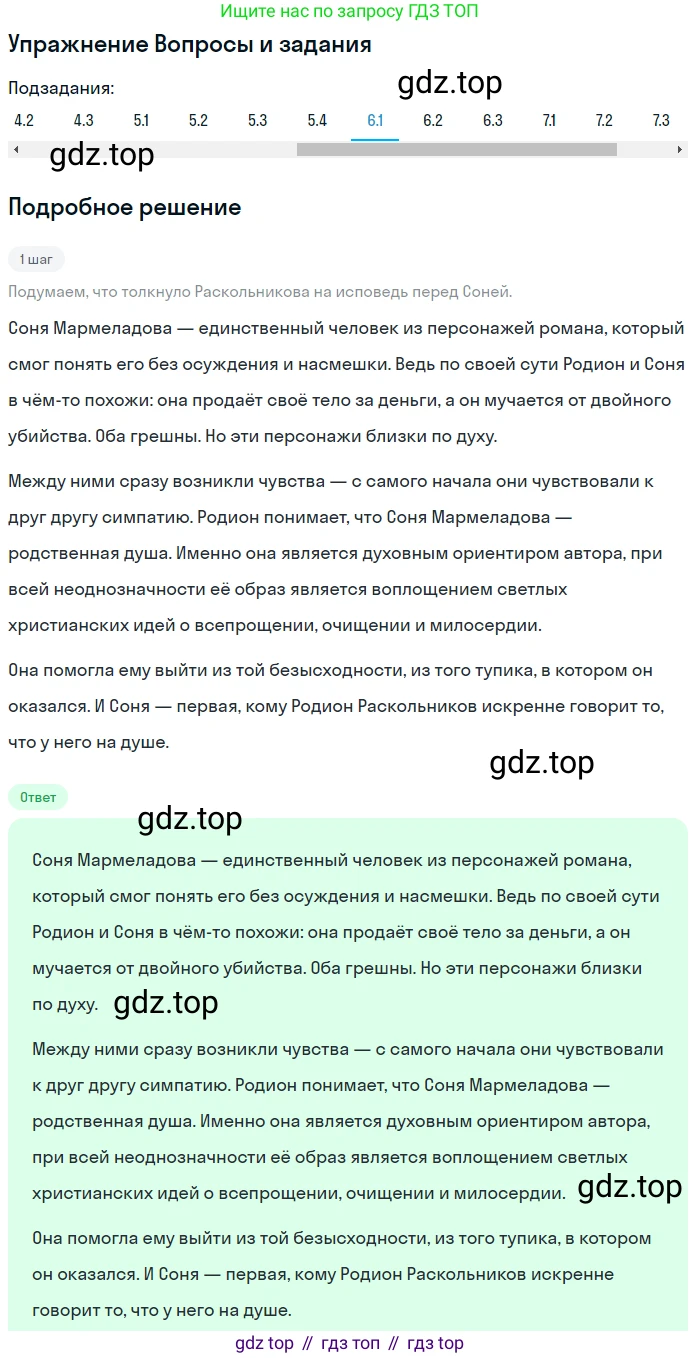 Ищите нас по запросу ГДЗ ТОП

Упражнение Вопросы и задания

Подзадания:

gdz.top

4.2 4.3 5.1 5.2 5.3 5.4 6.1 6.2 6.3 7.1 7.2 7.3

gdz.top

Подробное решение

1 шаг

Подумаем, что толкнуло Раскольникова на исповедь перед Соней.

Соня Мармеладова — единственный человек из персонажей романа, который смог понять его без осуждения и насмешки. Ведь по своей сути Родион и Соня в чём-то похожи: она продаёт своё тело за деньги, а он мучается от двойного убийства. Оба грешны. Но эти персонажи близки по духу.

Между ними сразу возникли чувства — с самого начала они чувствовали к друг другу симпатию. Родион понимает, что Соня Мармеладова — родственная душа. Именно она является духовным ориентиром автора, при всей неоднозначности её образ является воплощением светлых христианских идей о всепрощении, очищении и милосердии.

Она помогла ему выйти из той безысходности, из того тупика, в котором он оказался. И Соня — первая, кому Родион Раскольников искренне говорит то, что у него на душе.

gdz.top

Ответ

gdz.top

Соня Мармеладова — единственный человек из персонажей романа, который смог понять его без осуждения и насмешки. Ведь по своей сути Родион и Соня в чём-то похожи: она продаёт своё тело за деньги, а он мучается от двойного убийства. Оба грешны. Но эти персонажи близки по духу.

gdz.top

Между ними сразу возникли чувства — с самого начала они чувствовали к друг другу симпатию. Родион понимает, что Соня Мармеладова — родственная душа. Именно она является духовным ориентиром автора, при всей неоднозначности её образ является воплощением светлых христианских идей о всепрощении, очищении и милосердии.

gdz.top

Она помогла ему выйти из той безысходности, из того тупика, в котором он оказался. И Соня — первая, кому Родион Раскольников искренне говорит то, что у него на душе.

gdz top // гдз топ // гдз top